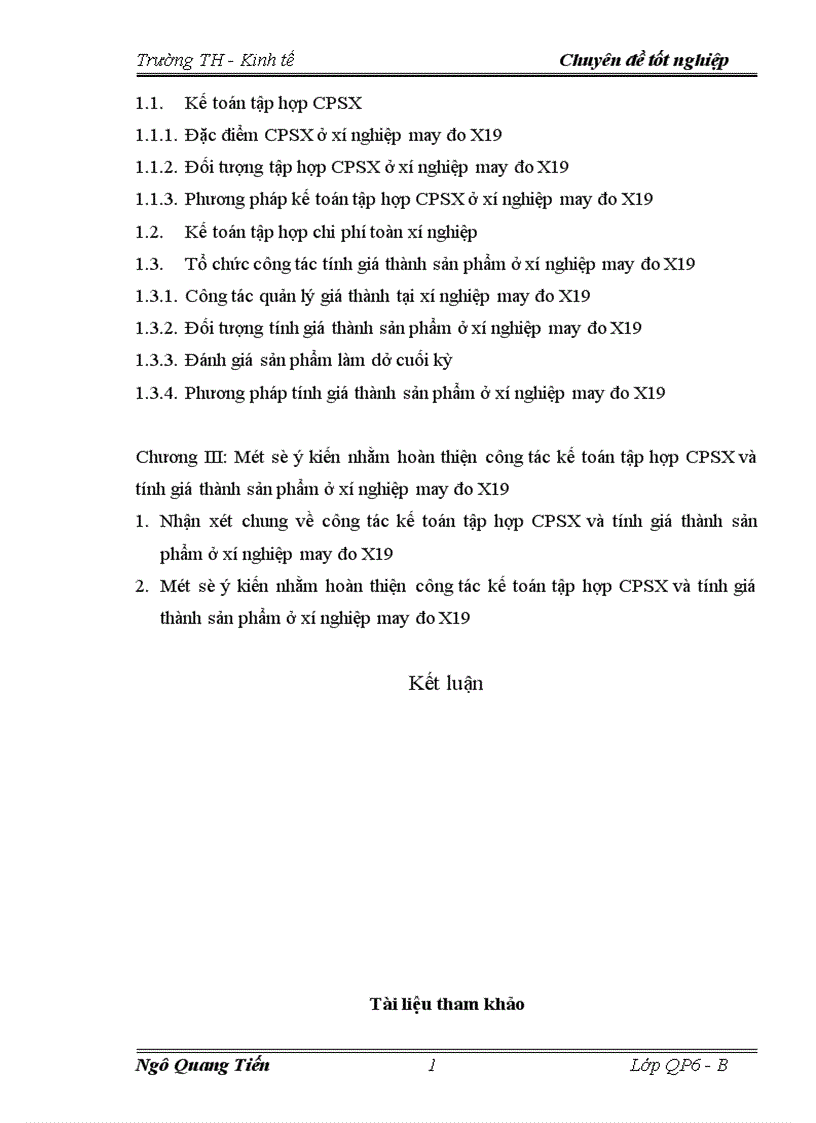 Trường TH - Kinh tế Chuyên đề tốt nghiệp

1.1. Kế toán tập hợp CPSX

1.1.1. Đặc điểm CPSX ở xí nghiệp may đo X19

1.1.2. Đối tượng tập hợp CPSX ở xí nghiệp may đo X19

1.1.3. Phương pháp kế toán tập hợp CPSX ở xí nghiệp may đo X19

1.2. Kế toán tập hợp chi phí toàn xí nghiệp

1.3. Tổ chức công tác tính giá thành sản phẩm ở xí nghiệp may đo X19

1.3.1. Công tác quản lý giá thành tại xí nghiệp may đo X19

1.3.2. Đối tượng tính giá thành sản phẩm ở xí nghiệp may đo X19

1.3.3. Đánh giá sản phẩm làm dở cuối kỳ

1.3.4. Phương pháp tính giá thành sản phẩm ở xí nghiệp may đo X19

Chương III: Mét sè ý kiến nhằm hoàn thiện công tác kế toán tập hợp CPSX và tính giá thành sản phẩm ở xí nghiệp may đo X19

1. Nhận xét chung về công tác kế toán tập hợp CPSX và tính giá thành sản phẩm ở xí nghiệp may đo X19

2. Mét sè ý kiến nhằm hoàn thiện công tác kế toán tập hợp CPSX và tính giá thành sản phẩm ở xí nghiệp may đo X19

Kết luận

Tài liệu tham khảo

Ngô Quang Tiến 1 Lớp QP6 - B